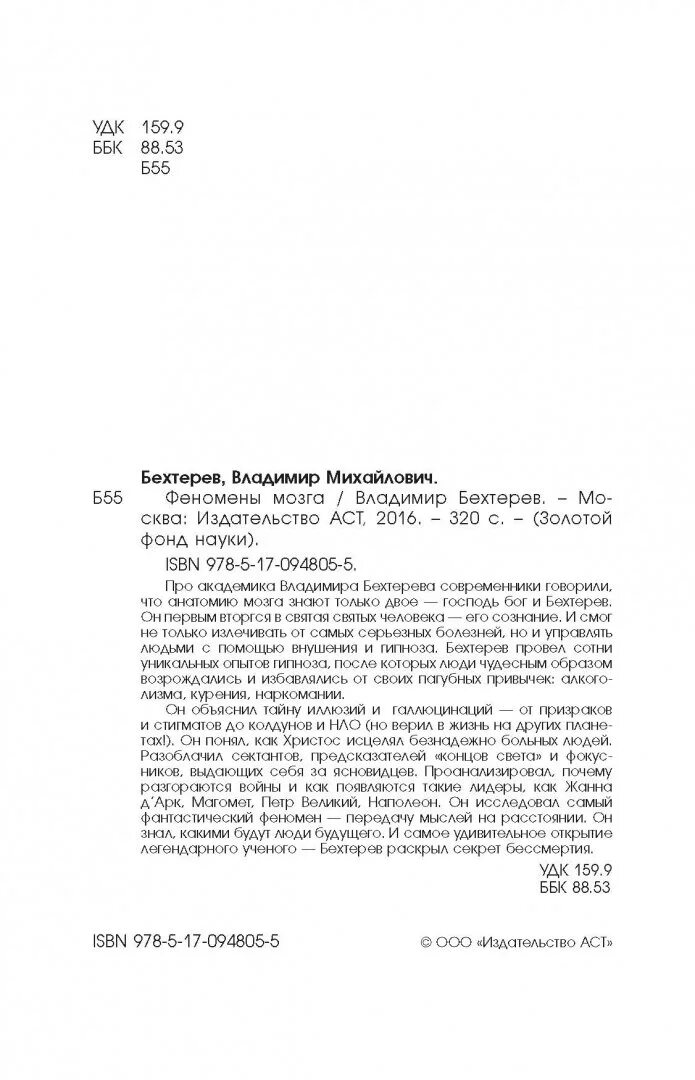 УДК 159.9
ББК 88.53
Б55

Бехтерев, Владимир Михайлович.
Б55 Феномены мозга / Владимир Бехтерев. – Москва: Издательство АСТ, 2016. – 320 с. – (Золотой фонд науки).

ISBN 978-5-17-094805-5.

Про академика Владимира Бехтерева современники говорили, что анатомию мозга знают только двое — господь бог и Бехтерев. Он первым вторгся в святая святых человека — его сознание. И смог не только излечивать от самых серьезных болезней, но и управлять людьми с помощью внушения и гипноза. Бехтерев провел сотни уникальных опытов гипноза, после которых люди чудесным образом возрождались и избавлялись от своих пагубных привычек: алкоголизма, курения, наркомании.

Он объяснил тайну иллюзий и галлюцинаций — от призраков и стигматов до колдунов и НЛО (но верил в жизнь на других планетах!). Он понял, как Христос исцелял безнадежно больных людей. Разоблачил сектантов, предсказателей «концов света» и фокусников, выдающих себя за ясновидцев. Проанализировал, почему разгораются войны и как появляются такие лидеры, как Жанна д'Арк, Магомет, Петр Великий, Наполеон. Он исследовал самый фантастический феномен — передачу мыслей на расстоянии. Он знал, какими будут люди будущего. И самое удивительное открытие легендарного ученого — Бехтерев раскрыл секрет бессмертия.

УДК 159.9
ББК 88.53

ISBN 978-5-17-094805-5

© ООО «Издательство АСТ»